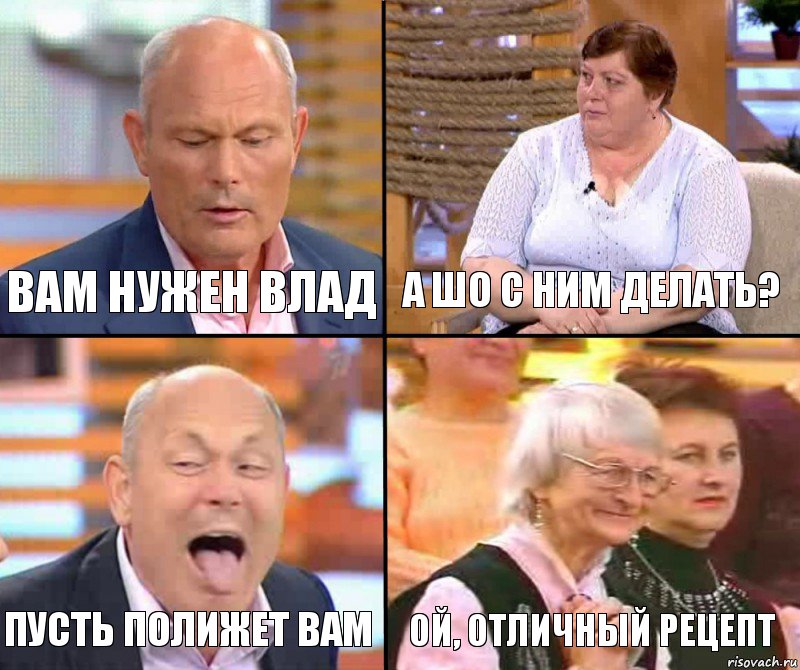 ВАМ НУЖЕН ВЛАД

А ШО С НИМ ДЕЛАТЬ?

ПУСТЬ ПОЛИЖЕТ ВАМ

ОЙ, ОТЛИЧНЫЙ РЕЦЕПТ

risovach.ru